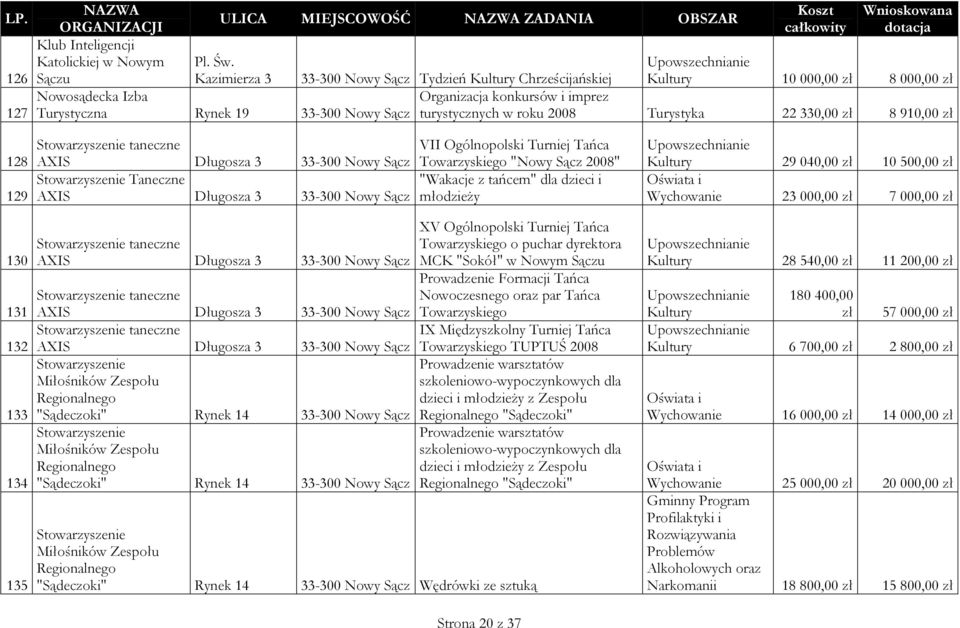 | LP. | NAZWA ORGANIZACJI | ULICA | MIEJSCOWOŚĆ | NAZWA ZADANIA | OBSZAR | Koszt całkowity | Wnioskowana dotacja |
|---|---|---|---|---|---|---|---|
| 126 | Klub Inteligencji Katolickiej w Nowym Sączu | Pl. Św. Kazimierza 3 | 33-300 Nowy Sącz | Tydzień Kultury Chrześcijańskiej | Upowszechnianie Kultury | 10 000,00 zł | 8 000,00 zł |
| 127 | Nowosądecka Izba Turystyczna | Rynek 19 | 33-300 Nowy Sącz | Organizacja konkursów i imprez turystycznych w roku 2008 | Turystyka | 22 330,00 zł | 8 910,00 zł |
| 128 | Stowarzyszenie taneczne AXIS | Długosza 3 | 33-300 Nowy Sącz | VII Ogólnopolski Turniej Tańca Towarzyskiego "Nowy Sącz 2008" | Upowszechnianie Kultury | 29 040,00 zł | 10 500,00 zł |
| 129 | Stowarzyszenie Taneczne AXIS | Długosza 3 | 33-300 Nowy Sącz | "Wakacje z tańcem" dla dzieci i młodzieży | Oświata i Wychowanie | 23 000,00 zł | 7 000,00 zł |
| 130 | Stowarzyszenie taneczne AXIS | Długosza 3 | 33-300 Nowy Sącz | XV Ogólnopolski Turniej Tańca Towarzyskiego o puchar dyrektora MCK "Sokół" w Nowym Sączu | Upowszechnianie Kultury | 28 540,00 zł | 11 200,00 zł |
| 131 | Stowarzyszenie taneczne AXIS | Długosza 3 | 33-300 Nowy Sącz | Prowadzenie Formacji Tańca Nowoczesnego oraz par Tańca Towarzyskiego | Upowszechnianie Kultury | 180 400,00 zł | 57 000,00 zł |
| 132 | Stowarzyszenie taneczne AXIS | Długosza 3 | 33-300 Nowy Sącz | IX Międzyszkolny Turniej Tańca Towarzyskiego TUPTUŚ 2008 | Upowszechnianie Kultury | 6 700,00 zł | 2 800,00 zł |
| 133 | Stowarzyszenie Miłośników Zespołu Regionalnego "Sądeczoki" | Rynek 14 | 33-300 Nowy Sącz | Prowadzenie warsztatów szkoleniowo-wypoczynkowych dla dzieci i młodzieży z Zespołu Regionalnego "Sądeczoki" | Oświata i Wychowanie | 16 000,00 zł | 14 000,00 zł |
| 134 | Stowarzyszenie Miłośników Zespołu Regionalnego "Sądeczoki" | Rynek 14 | 33-300 Nowy Sącz | Prowadzenie warsztatów szkoleniowo-wypoczynkowych dla dzieci i młodzieży z Zespołu Regionalnego "Sądeczoki" | Oświata i Wychowanie | 25 000,00 zł | 20 000,00 zł |
| 135 | Stowarzyszenie Miłośników Zespołu Regionalnego "Sądeczoki" | Rynek 14 | 33-300 Nowy Sącz | Wędrówki ze sztuką | Gminny Program Profilaktyki i Rozwiązywania Problemów Alkoholowych oraz Narkomanii | 18 800,00 zł | 15 800,00 zł |

Strona 20 z 37